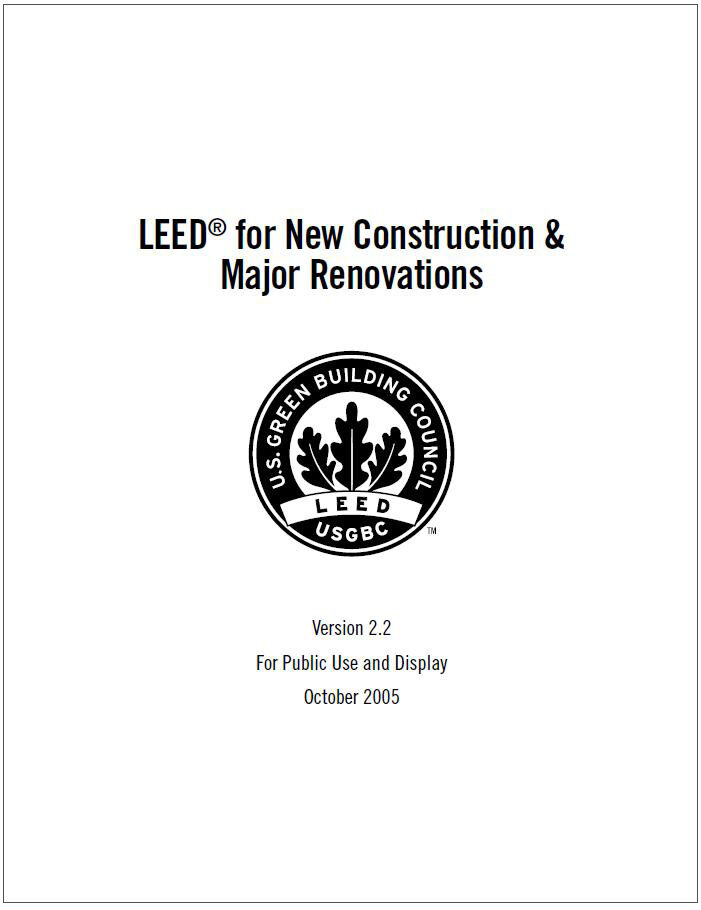 LEED® for New Construction & Major Renovations

U.S. GREEN BUILDING COUNCIL
LEED
USGBC
TM

Version 2.2
For Public Use and Display
October 2005